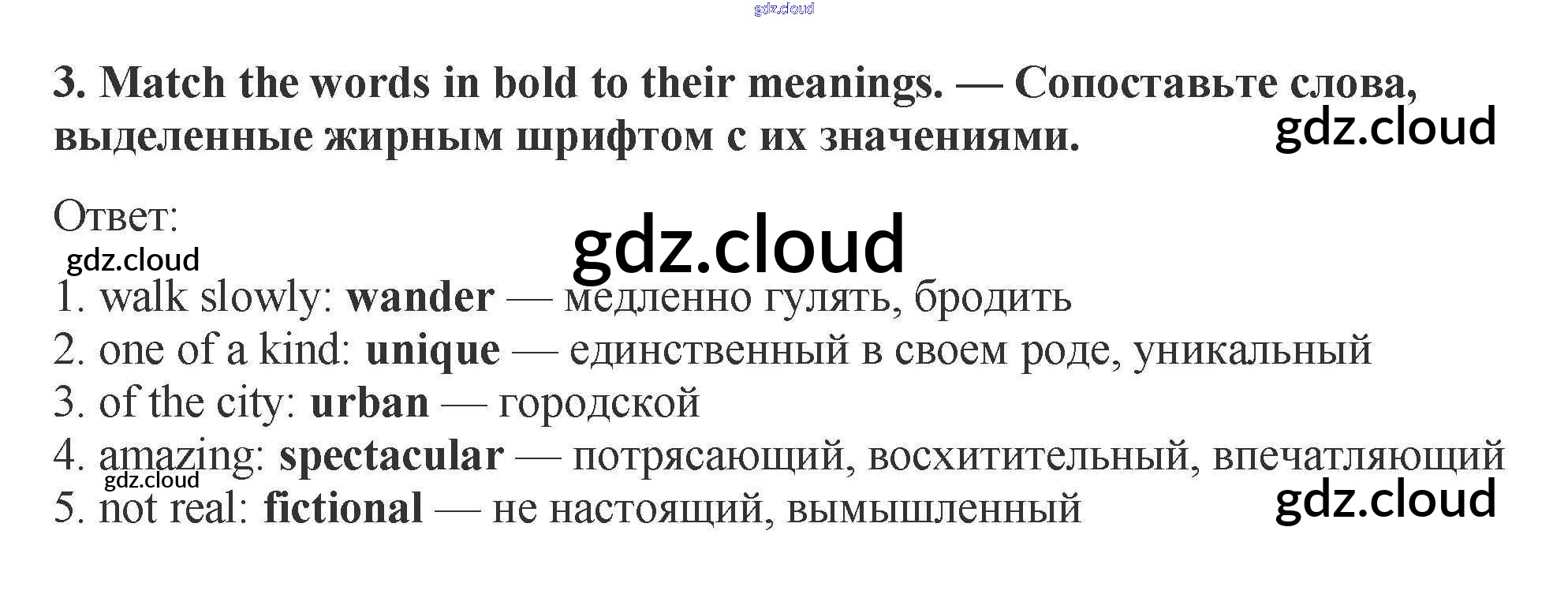 3. Match the words in bold to their meanings. — Сопоставьте слова, выделенные жирным шрифтом с их значениями.

Ответ:

1. walk slowly: wander — медленно гулять, бродить
2. one of a kind: unique — единственный в своем роде, уникальный
3. of the city: urban — городской
4. amazing: spectacular — потрясающий, восхитительный, впечатляющий
5. not real: fictional — не настоящий, вымышленный

gdz.cloud